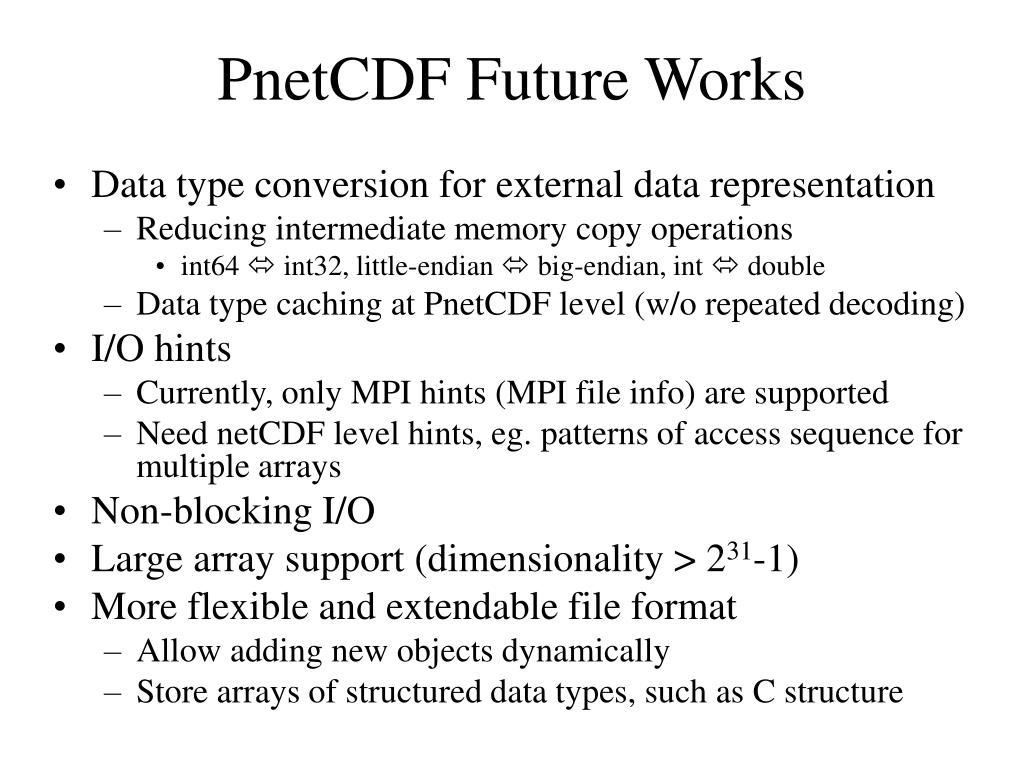 PnetCDF Future Works

• Data type conversion for external data representation
  – Reducing intermediate memory copy operations
    • int64 ⇔ int32, little-endian ⇔ big-endian, int ⇔ double
  – Data type caching at PnetCDF level (w/o repeated decoding)
• I/O hints
  – Currently, only MPI hints (MPI file info) are supported
  – Need netCDF level hints, eg. patterns of access sequence for multiple arrays
• Non-blocking I/O
• Large array support (dimensionality > $2^{31}$-1)
• More flexible and extendable file format
  – Allow adding new objects dynamically
  – Store arrays of structured data types, such as C structure